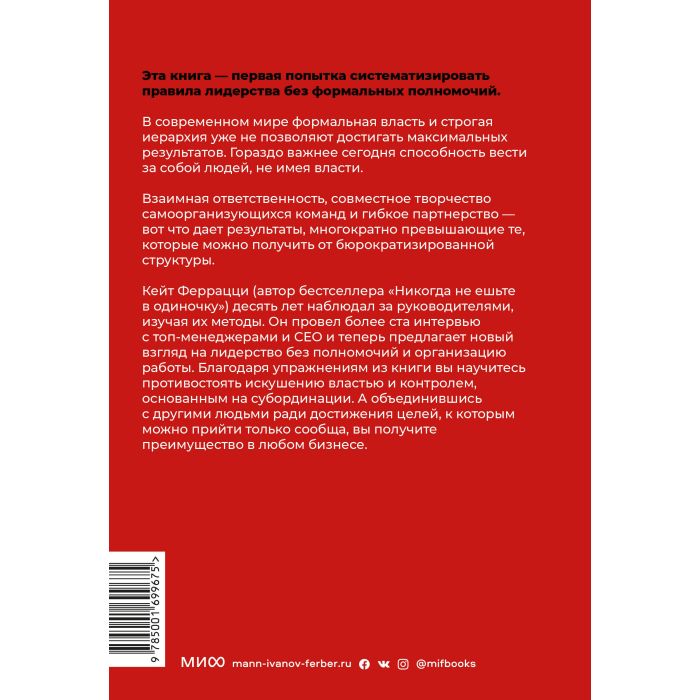 Эта книга — первая попытка систематизировать правила лидерства без формальных полномочий.

В современном мире формальная власть и строгая иерархия уже не позволяют достигать максимальных результатов. Гораздо важнее сегодня способность вести за собой людей, не имея власти.

Взаимная ответственность, совместное творчество самоорганизующихся команд и гибкое партнерство — вот что дает результаты, многократно превышающие те, которые можно получить от бюрократизированной структуры.

Кейт Феррацци (автор бестселлера «Никогда не ешьте в одиночку») десять лет наблюдал за руководителями, изучая их методы. Он провел более ста интервью с топ-менеджерами и CEO и теперь предлагает новый взгляд на лидерство без полномочий и организацию работы. Благодаря упражнениям из книги вы научитесь противостоять искушению властью и контролем, основанным на субординации. А объединившись с другими людьми ради достижения целей, к которым можно прийти только сообща, вы получите преимущество в любом бизнесе.

9 785001 699675 >

МИФ mann-ivanov-ferber.ru @mifbooks